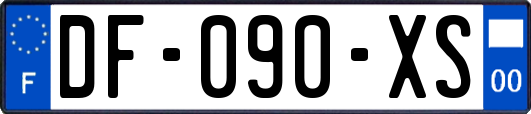 F
DF-090-XS
00